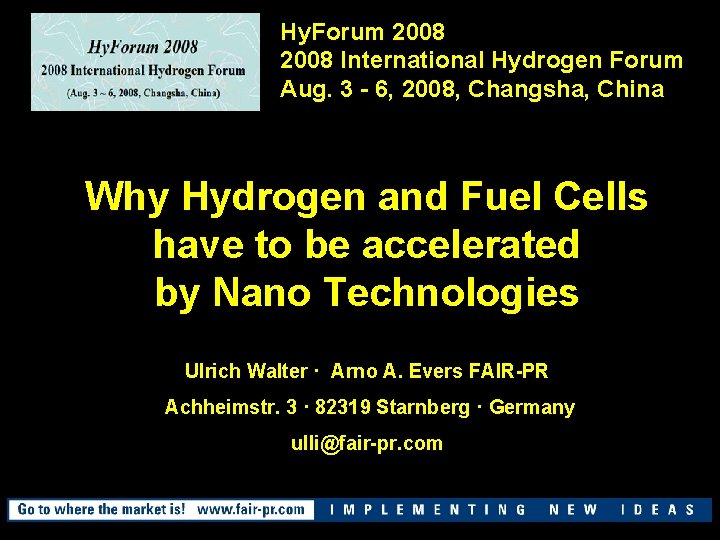 HyForum 2008
2008 International Hydrogen Forum
(Aug. 3 ~ 6, 2008, Changsha, China)

HyForum 2008
2008 International Hydrogen Forum
Aug. 3 - 6, 2008, Changsha, China

Why Hydrogen and Fuel Cells have to be accelerated by Nano Technologies

Ulrich Walter · Arno A. Evers FAIR-PR

Achheimstr. 3 · 82319 Starnberg · Germany

ulli@fair-pr.com

Go to where the market is! www.fair-pr.com IMPLEMENTING NEW IDEAS